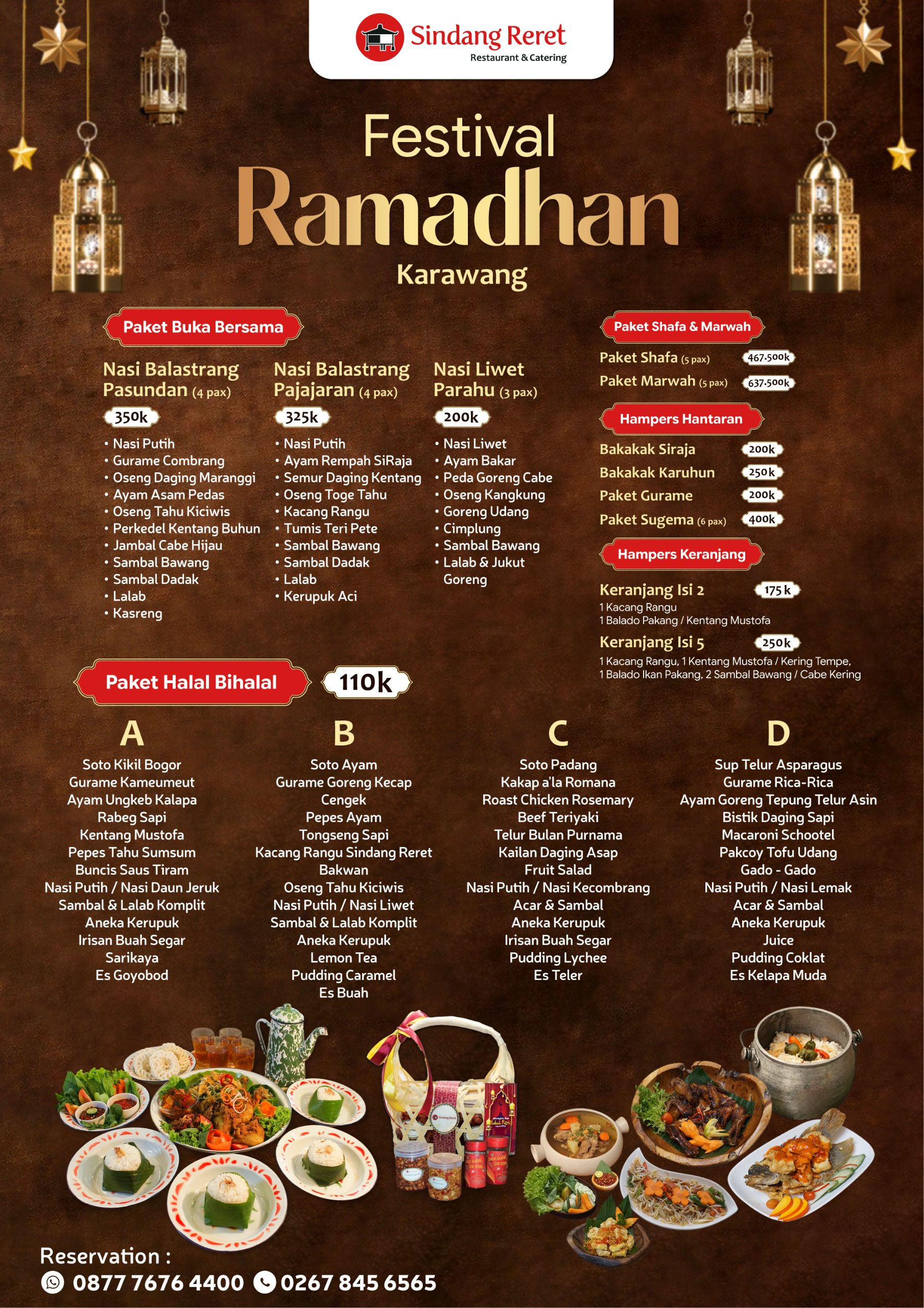 Sindang Reret
Restaurant & Catering

Festival
Ramadhan
Karawang

Paket Buka Bersama

Nasi Balastrang Pasundan (4 pax)
350k
• Nasi Putih
• Gurame Combrang
• Oseng Daging Maranggi
• Ayam Asam Pedas
• Oseng Tahu Kiciwis
• Perkedel Kentang Buhun
• Jambal Cabe Hijau
• Sambal Bawang
• Sambal Dadak
• Lalab
• Kasreng

Nasi Balastrang Pajajaran (4 pax)
325k
• Nasi Putih
• Ayam Rempah SiRaja
• Semur Daging Kentang
• Oseng Toge Tahu
• Kacang Rangu
• Tumis Teri Pete
• Sambal Bawang
• Sambal Dadak
• Lalab
• Kerupuk Aci

Nasi Liwet Parahu (3 pax)
200k
• Nasi Liwet
• Ayam Bakar
• Peda Goreng Cabe
• Oseng Kangkung
• Goreng Udang
• Cimplung
• Sambal Bawang
• Lalab & Jukut Goreng

Paket Shafa & Marwah
Paket Shafa (5 pax) 467.500k
Paket Marwah (5 pax) 637.500k

Hampers Hantaran
Bakakak Siraja 200k
Bakakak Karuhun 250k
Paket Gurame 200k
Paket Sugema (6 pax) 400k

Hampers Keranjang
Keranjang Isi 2 175k
1 Kacang Rangu
1 Balado Pakang / Kentang Mustofa
Keranjang Isi 5 250k
1 Kacang Rangu, 1 Kentang Mustofa / Kering Tempe, 1 Balado Ikan Pakang, 2 Sambal Bawang / Cabe Kering

Paket Halal Bihalal 110k

A
Soto Kikil Bogor
Gurame Kameumeut
Ayam Ungkeb Kalapa
Rabeg Sapi
Kentang Mustofa
Pepes Tahu Sumsum
Buncis Saus Tiram
Nasi Putih / Nasi Daun Jeruk
Sambal & Lalab Komplit
Aneka Kerupuk
Irisan Buah Segar
Sarikaya
Es Goyobod

B
Soto Ayam
Gurame Goreng Kecap
Cengek
Pepes Ayam
Tongseng Sapi
Kacang Rangu Sindang Reret
Bakwan
Oseng Tahu Kiciwis
Nasi Putih / Nasi Liwet
Sambal & Lalab Komplit
Aneka Kerupuk
Lemon Tea
Pudding Caramel
Es Buah

C
Soto Padang
Kakap a'la Romana
Roast Chicken Rosemary
Beef Teriyaki
Telur Bulan Purnama
Kailan Daging Asap
Fruit Salad
Nasi Putih / Nasi Kecombrang
Acar & Sambal
Aneka Kerupuk
Irisan Buah Segar
Pudding Lychee
Es Teler

D
Sup Telur Asparagus
Gurame Rica-Rica
Ayam Goreng Tepung Telur Asin
Bistik Daging Sapi
Macaroni Schootel
Pakcoy Tofu Udang
Gado - Gado
Nasi Putih / Nasi Lemak
Acar & Sambal
Aneka Kerupuk
Juice
Pudding Coklat
Es Kelapa Muda

Reservation :
0877 7676 4400 0267 845 6565